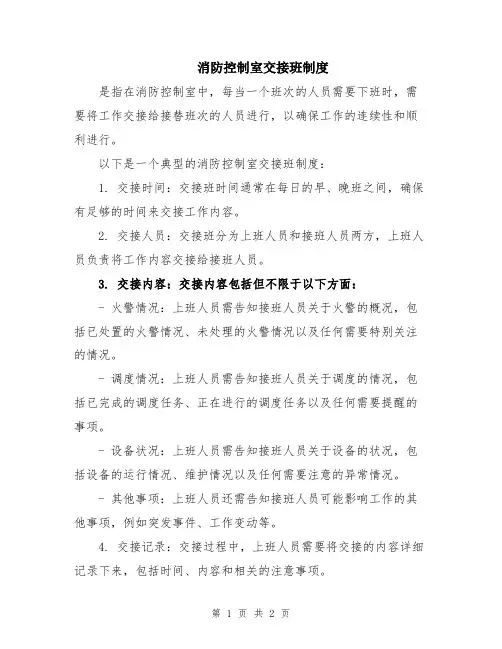 消防控制室交接班制度

是指在消防控制室中，每当一个班次的人员需要下班时，需要将工作交接给接替班次的人员进行，以确保工作的连续性和顺利进行。

以下是一个典型的消防控制室交接班制度：

1. 交接时间：交接班时间通常在每日的早、晚班之间，确保有足够的时间来交接工作内容。

2. 交接人员：交接班分为上班人员和接班人员两方，上班人员负责将工作内容交接给接班人员。

3. 交接内容：交接内容包括但不限于以下方面：

- 火警情况：上班人员需告知接班人员关于火警的概况，包括已处置的火警情况、未处理的火警情况以及任何需要特别关注的情况。

- 调度情况：上班人员需告知接班人员关于调度的情况，包括已完成的调度任务、正在进行的调度任务以及任何需要提醒的事项。

- 设备状况：上班人员需告知接班人员关于设备的状况，包括设备的运行情况、维护情况以及任何需要注意的异常情况。

- 其他事项：上班人员还需告知接班人员可能影响工作的其他事项，例如突发事件、工作变动等。

4. 交接记录：交接过程中，上班人员需要将交接的内容详细记录下来，包括时间、内容和相关的注意事项。

第 1 页 共 2 页